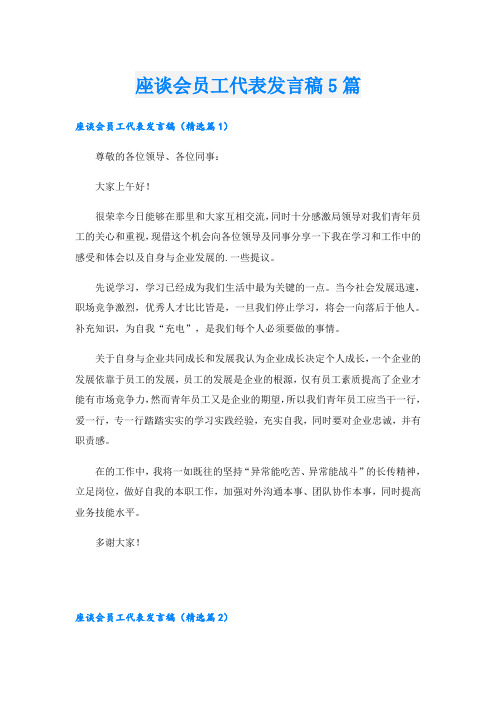 座谈会员工代表发言稿5篇

座谈会员工代表发言稿（精选篇1）

尊敬的各位领导、各位同事：

大家上午好！

很荣幸今日能够在那里和大家互相交流，同时十分感激局领导对我们青年员工的关心和重视，现借这个机会向各位领导及同事分享一下我在学习和工作中的感受和体会以及自身与企业发展的.一些提议。

先说学习，学习已经成为我们生活中最为关键的一点。当今社会发展迅速，职场竞争激烈，优秀人才比比皆是，一旦我们停止学习，将会一向落后于他人。补充知识，为自我“充电”，是我们每个人必须要做的事情。

关于自身与企业共同成长和发展我认为企业成长决定个人成长，一个企业的发展依靠于员工的发展，员工的发展是企业的根源，仅有员工素质提高了企业才能有市场竞争力，然而青年员工又是企业的期望，所以我们青年员工应当干一行，爱一行，专一行踏踏实实的学习实践经验，充实自我，同时要对企业忠诚，并有职责感。

在的工作中，我将一如既往的坚持“异常能吃苦、异常能战斗”的长传精神，立足岗位，做好自我的本职工作，加强对外沟通本事、团队协作本事，同时提高业务技能水平。

多谢大家！

座谈会员工代表发言稿（精选篇2）